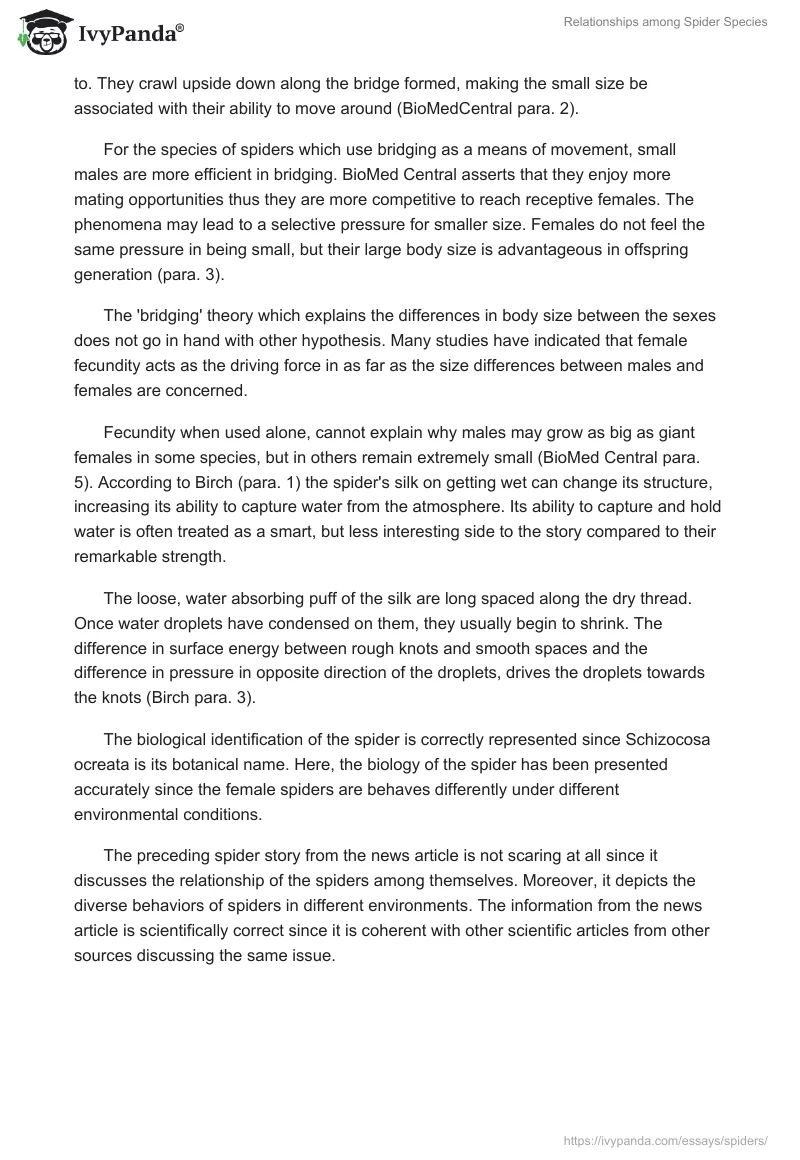 IvyPanda®

Relationships among Spider Species

to. They crawl upside down along the bridge formed, making the small size be associated with their ability to move around (BioMedCentral para. 2).

For the species of spiders which use bridging as a means of movement, small males are more efficient in bridging. BioMed Central asserts that they enjoy more mating opportunities thus they are more competitive to reach receptive females. The phenomena may lead to a selective pressure for smaller size. Females do not feel the same pressure in being small, but their large body size is advantageous in offspring generation (para. 3).

The 'bridging' theory which explains the differences in body size between the sexes does not go in hand with other hypothesis. Many studies have indicated that female fecundity acts as the driving force in as far as the size differences between males and females are concerned.

Fecundity when used alone, cannot explain why males may grow as big as giant females in some species, but in others remain extremely small (BioMed Central para. 5). According to Birch (para. 1) the spider's silk on getting wet can change its structure, increasing its ability to capture water from the atmosphere. Its ability to capture and hold water is often treated as a smart, but less interesting side to the story compared to their remarkable strength.

The loose, water absorbing puff of the silk are long spaced along the dry thread. Once water droplets have condensed on them, they usually begin to shrink. The difference in surface energy between rough knots and smooth spaces and the difference in pressure in opposite direction of the droplets, drives the droplets towards the knots (Birch para. 3).

The biological identification of the spider is correctly represented since Schizocosa ocreata is its botanical name. Here, the biology of the spider has been presented accurately since the female spiders are behaves differently under different environmental conditions.

The preceding spider story from the news article is not scaring at all since it discusses the relationship of the spiders among themselves. Moreover, it depicts the diverse behaviors of spiders in different environments. The information from the news article is scientifically correct since it is coherent with other scientific articles from other sources discussing the same issue.

https://ivypanda.com/essays/spiders/